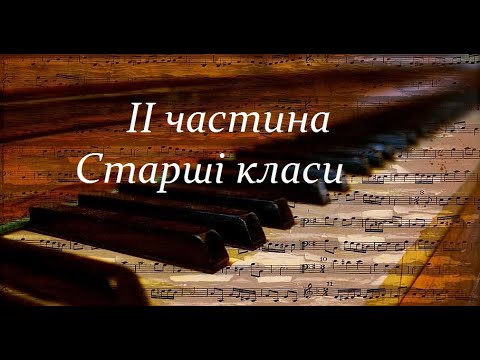 II частина
Старші класи